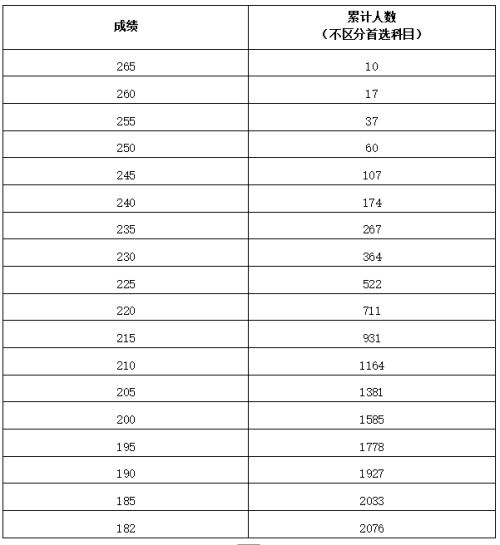 | 成绩 | 累计人数（不区分首选科目） |
|---|---|
| 265 | 10 |
| 260 | 17 |
| 255 | 37 |
| 250 | 60 |
| 245 | 107 |
| 240 | 174 |
| 235 | 267 |
| 230 | 364 |
| 225 | 522 |
| 220 | 711 |
| 215 | 931 |
| 210 | 1164 |
| 205 | 1381 |
| 200 | 1585 |
| 195 | 1778 |
| 190 | 1927 |
| 185 | 2033 |
| 182 | 2076 |